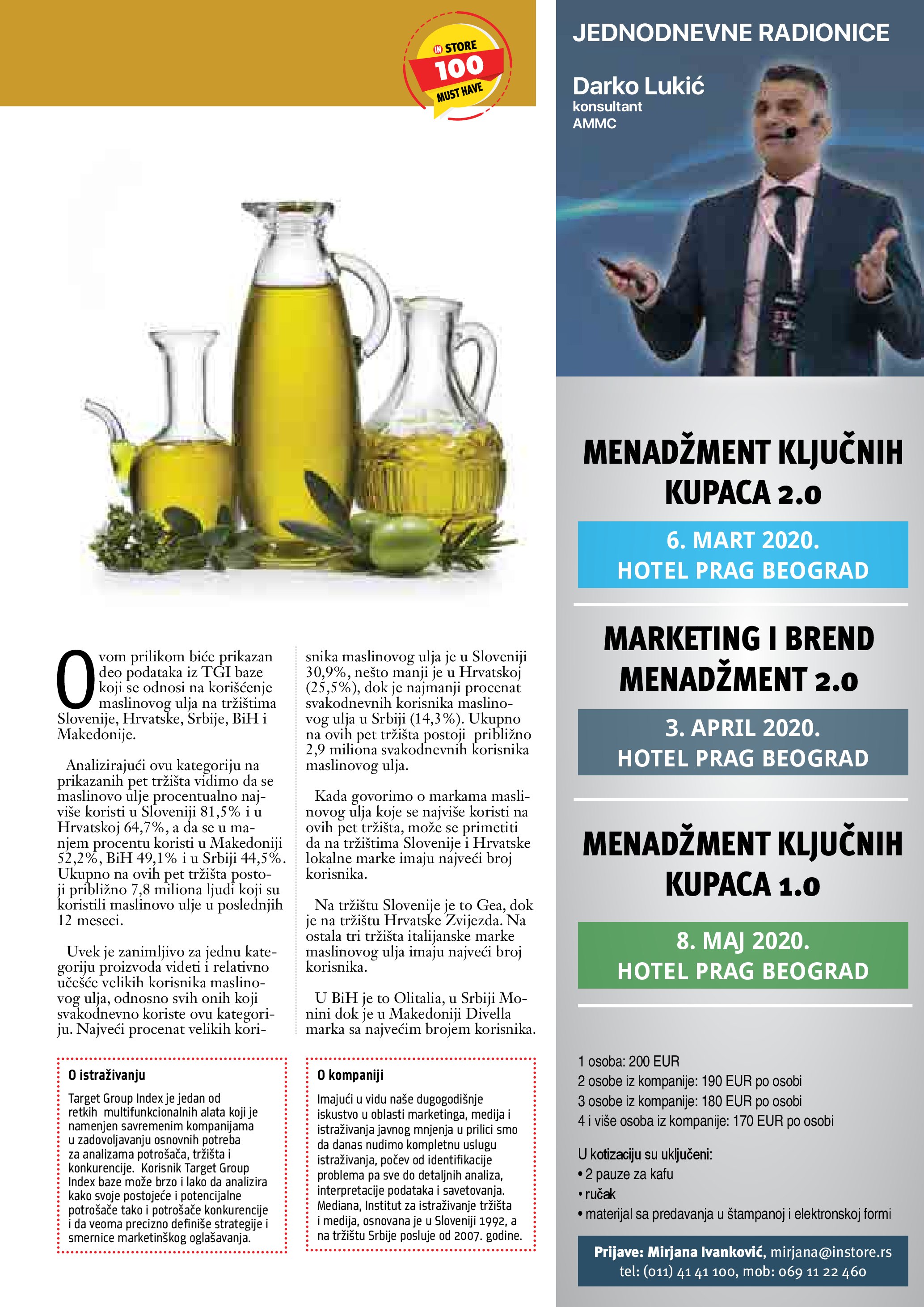 IN STORE 100 MUST HAVE

Ovom prilikom biće prikazan deo podataka iz TGI baze koji se odnosi na korišćenje maslinovog ulja na tržištima Slovenije, Hrvatske, Srbije, BiH i Makedonije.

Analizirajući ovu kategoriju na prikazanih pet tržišta vidimo da se maslinovo ulje procentualno najviše koristi u Sloveniji 81,5% i u Hrvatskoj 64,7%, a da se u manjem procentu koristi u Makedoniji 52,2%, BiH 49,1% i u Srbiji 44,5%. Ukupno na ovih pet tržišta postoji približno 7,8 miliona ljudi koji su koristili maslinovo ulje u poslednjih 12 meseci.

Uvek je zanimljivo za jednu kategoriju proizvoda videti i relativno učešće velikih korisnika maslinovog ulja, odnosno svih onih koji svakodnevno koriste ovu kategoriju. Najveći procenat velikih korisnika maslinovog ulja je u Sloveniji 30,9%, nešto manji je u Hrvatskoj (25,5%), dok je najmanji procenat svakodnevnih korisnika maslinovog ulja u Srbiji (14,3%). Ukupno na ovih pet tržišta postoji približno 2,9 miliona svakodnevnih korisnika maslinovog ulja.

Kada govorimo o markama maslinovog ulja koje se najviše koristi na ovih pet tržišta, može se primetiti da na tržištima Slovenije i Hrvatske lokalne marke imaju najveći broj korisnika.

Na tržištu Slovenije je to Gea, dok je na tržištu Hrvatske Zvijezda. Na ostala tri tržišta italijanske marke maslinovog ulja imaju najveći broj korisnika.

U BiH je to Olitalia, u Srbiji Monini dok je u Makedoniji Divella marka sa najvećim brojem korisnika.

O istraživanju

Target Group Index je jedan od retkih multifunkcionalnih alata koji je namenjen savremenim kompanijama u zadovoljavanju osnovnih potreba za analizama potrošača, tržišta i konkurencije. Korisnik Target Group Index baze može brzo i lako da analizira kako svoje postojeće i potencijalne potrošače tako i potrošače konkurencije i da veoma precizno definiše strategije i smernice marketinškog oglašavanja.

O kompaniji

Imajući u vidu naše dugogodišnje iskustvo u oblasti marketinga, medija i istraživanja javnog mnjenja u prilici smo da danas nudimo kompletnu uslugu istraživanja, počev od identifikacije problema pa sve do detaljnih analiza, interpretacije podataka i savetovanja. Mediana, Institut za istraživanje tržišta i medija, osnovana je u Sloveniji 1992, a na tržištu Srbije posluje od 2007. godine.

JEDNODNEVNE RADIONICE

Darko Lukić
konsultant
AMMC

MENADŽMENT KLJUČNIH KUPACA 2.0

6. MART 2020.
HOTEL PRAG BEOGRAD

MARKETING I BREND MENADŽMENT 2.0

3. APRIL 2020.
HOTEL PRAG BEOGRAD

MENADŽMENT KLJUČNIH KUPACA 1.0

8. MAJ 2020.
HOTEL PRAG BEOGRAD

1 osoba: 200 EUR
2 osobe iz kompanije: 190 EUR po osobi
3 osobe iz kompanije: 180 EUR po osobi
4 i više osoba iz kompanije: 170 EUR po osobi

U kotizaciju su uključeni:
• 2 pauze za kafu
• ručak
• materijal sa predavanja u štampanoj i elektronskoj formi

Prijave: Mirjana Ivanković, mirjana@instore.rs
tel: (011) 41 41 100, mob: 069 11 22 460